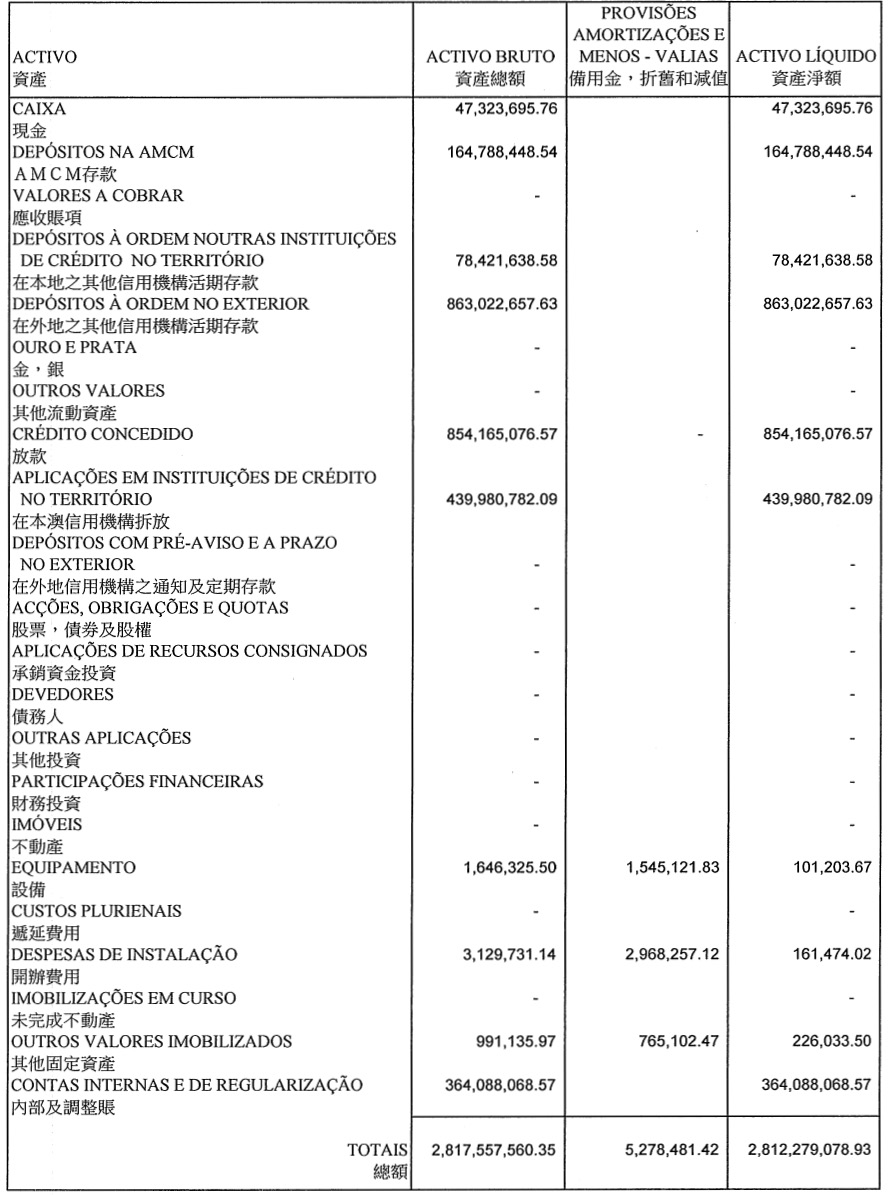 | ACTIVO 資產 | ACTIVO BRUTO 資產總額 | PROVISÕES AMORTIZAÇÕES E MENOS - VALIAS 備用金，折舊和減值 | ACTIVO LÍQUIDO 資產淨額 |
|---|---|---|---|
| CAIXA 現金 | 47,323,695.76 | | 47,323,695.76 |
| DEPÓSITOS NA AMCM A M C M存款 | 164,788,448.54 | | 164,788,448.54 |
| VALORES A COBRAR 應收賬項 | - | | - |
| DEPÓSITOS À ORDEM NOUTRAS INSTITUIÇÕES DE CRÉDITO NO TERRITÓRIO 在本地之其他信用機構活期存款 | 78,421,638.58 | | 78,421,638.58 |
| DEPÓSITOS À ORDEM NO EXTERIOR 在外地之其他信用機構活期存款 | 863,022,657.63 | | 863,022,657.63 |
| OURO E PRATA 金，銀 | - | | - |
| OUTROS VALORES 其他流動資產 | - | | - |
| CRÉDITO CONCEDIDO 放款 | 854,165,076.57 | - | 854,165,076.57 |
| APLICAÇÕES EM INSTITUIÇÕES DE CRÉDITO NO TERRITÓRIO 在本澳信用機構拆放 | 439,980,782.09 | | 439,980,782.09 |
| DEPÓSITOS COM PRÉ-AVISO E A PRAZO NO EXTERIOR 在外地信用機構之通知及定期存款 | - | | - |
| ACÇÕES, OBRIGAÇÕES E QUOTAS 股票，債券及股權 | - | | - |
| APLICAÇÕES DE RECURSOS CONSIGNADOS 承銷資金投資 | - | | - |
| DEVEDORES 債務人 | - | | - |
| OUTRAS APLICAÇÕES 其他投資 | - | | - |
| PARTICIPAÇÕES FINANCEIRAS 財務投資 | - | | - |
| IMÓVEIS 不動產 | - | | - |
| EQUIPAMENTO 設備 | 1,646,325.50 | 1,545,121.83 | 101,203.67 |
| CUSTOS PLURIENAIS 遞延費用 | - | | - |
| DESPESAS DE INSTALAÇÃO 開辦費用 | 3,129,731.14 | 2,968,257.12 | 161,474.02 |
| IMOBILIZAÇÕES EM CURSO 未完成不動產 | - | | - |
| OUTROS VALORES IMOBILIZADOS 其他固定資產 | 991,135.97 | 765,102.47 | 226,033.50 |
| CONTAS INTERNAS E DE REGULARIZAÇÃO 內部及調整賬 | 364,088,068.57 | | 364,088,068.57 |
| TOTAIS 總額 | 2,817,557,560.35 | 5,278,481.42 | 2,812,279,078.93 |